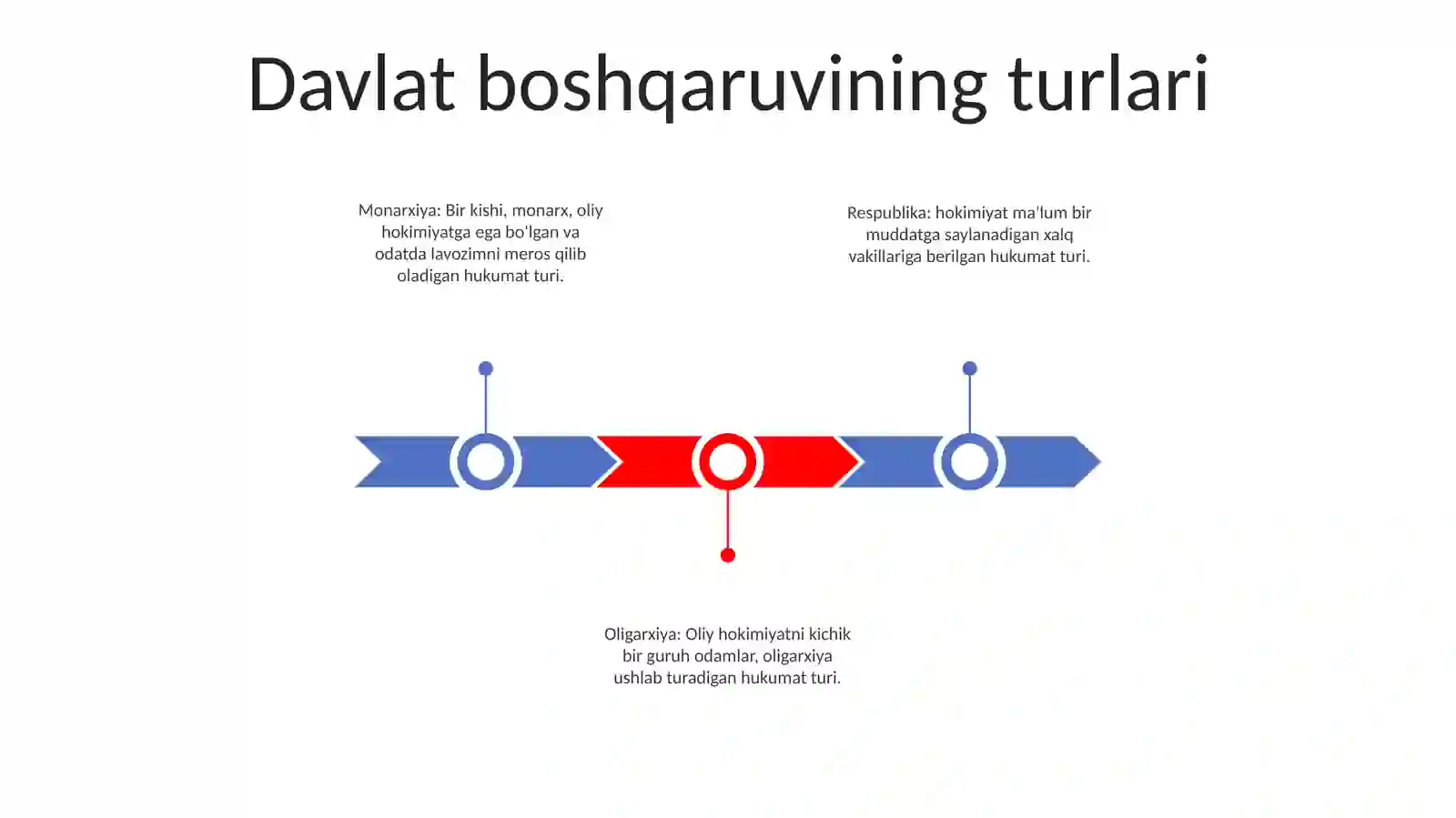 Davlat boshqaruvining turlari

Monarxiya: Bir kishi, monarx, oliy hokimiyatga ega bo'lgan va odatda lavozimni meros qilib oladigan hukumat turi.

Respublika: hokimiyat ma'lum bir muddatga saylanadigan xalq vakillariga berilgan hukumat turi.

Oligarxiya: Oliy hokimiyatni kichik bir guruh odamlar, oligarxiya ushlab turadigan hukumat turi.